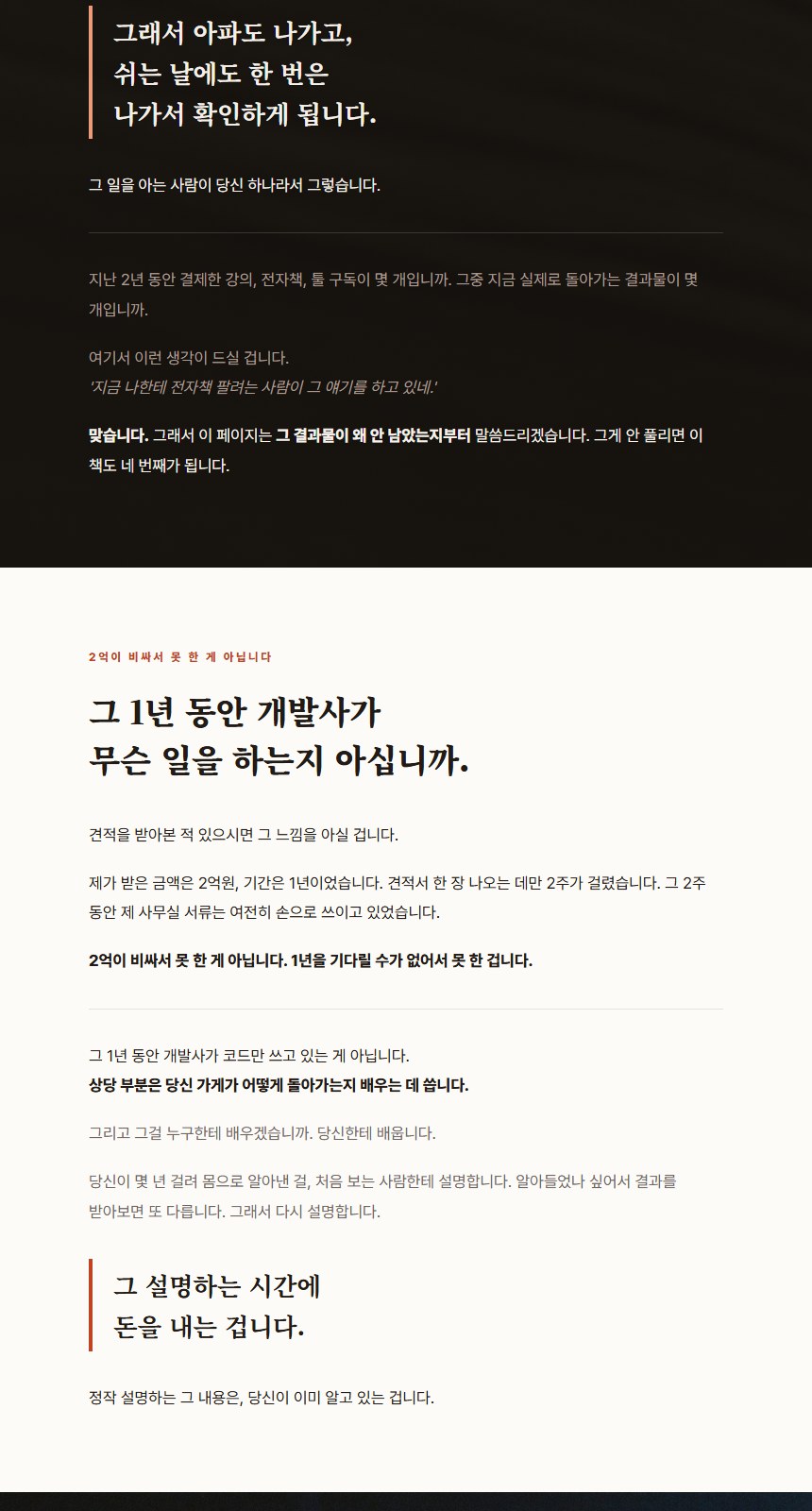 그래서 아파도 나가고,
쉬는 날에도 한 번은
나가서 확인하게 됩니다.

그 일을 아는 사람이 당신 하나라서 그렇습니다.

지난 2년 동안 결제한 강의, 전자책, 툴 구독이 몇 개입니까. 그중 지금 실제로 돌아가는 결과물이 몇 개입니까.

여기서 이런 생각이 드실 겁니다.
'지금 나한테 전자책 팔려는 사람이 그 얘기를 하고 있네.'

맞습니다. 그래서 이 페이지는 그 결과물이 왜 안 남았는지부터 말씀드리겠습니다. 그게 안 풀리면 이 책도 네 번째가 됩니다.

2억이 비싸서 못 한 게 아닙니다

그 1년 동안 개발사가
무슨 일을 하는지 아십니까.

견적을 받아본 적 있으시면 그 느낌을 아실 겁니다.

제가 받은 금액은 2억원, 기간은 1년이었습니다. 견적서 한 장 나오는 데만 2주가 걸렸습니다. 그 2주 동안 제 사무실 서류는 여전히 손으로 쓰이고 있었습니다.

2억이 비싸서 못 한 게 아닙니다. 1년을 기다릴 수가 없어서 못 한 겁니다.

그 1년 동안 개발사가 코드만 쓰고 있는 게 아닙니다.
상당 부분은 당신 가게가 어떻게 돌아가는지 배우는 데 씁니다.

그리고 그걸 누구한테 배우겠습니까. 당신한테 배웁니다.

당신이 몇 년 걸려 몸으로 알아낸 걸, 처음 보는 사람한테 설명합니다. 알아들었나 싶어서 결과를 받아보면 또 다릅니다. 그래서 다시 설명합니다.

그 설명하는 시간에
돈을 내는 겁니다.

정작 설명하는 그 내용은, 당신이 이미 알고 있는 겁니다.